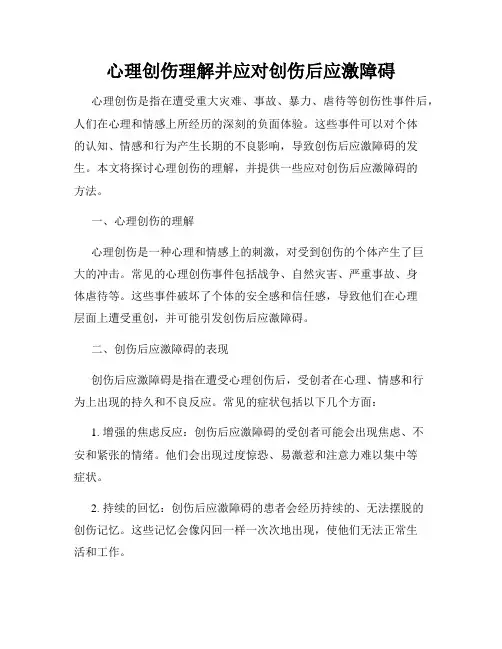 心理创伤理解并应对创伤后应激障碍

心理创伤是指在遭受重大灾难、事故、暴力、虐待等创伤性事件后，人们在心理和情感上所经历的深刻的负面体验。这些事件可以对个体的认知、情感和行为产生长期的不良影响，导致创伤后应激障碍的发生。本文将探讨心理创伤的理解，并提供一些应对创伤后应激障碍的方法。

一、心理创伤的理解

心理创伤是一种心理和情感上的刺激，对受到创伤的个体产生了巨大的冲击。常见的心理创伤事件包括战争、自然灾害、严重事故、身体虐待等。这些事件破坏了个体的安全感和信任感，导致他们在心理层面上遭受重创，并可能引发创伤后应激障碍。

二、创伤后应激障碍的表现

创伤后应激障碍是指在遭受心理创伤后，受创者在心理、情感和行为上出现的持久和不良反应。常见的症状包括以下几个方面：

1. 增强的焦虑反应：创伤后应激障碍的受创者可能会出现焦虑、不安和紧张的情绪。他们会出现过度惊恐、易激惹和注意力难以集中等症状。

2. 持续的回忆：创伤后应激障碍的患者会经历持续的、无法摆脱的创伤记忆。这些记忆会像闪回一样一次次地出现，使他们无法正常生活和工作。